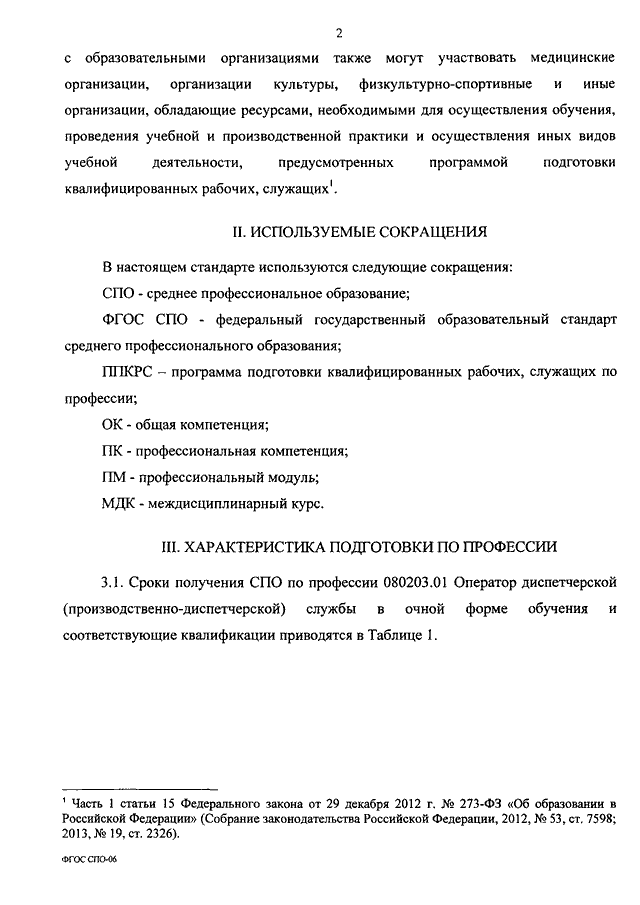 2

с образовательными организациями также могут участвовать медицинские организации, организации культуры, физкультурно-спортивные и иные организации, обладающие ресурсами, необходимыми для осуществления обучения, проведения учебной и производственной практики и осуществления иных видов учебной деятельности, предусмотренных программой подготовки квалифицированных рабочих, служащих$^1$.

II. ИСПОЛЬЗУЕМЫЕ СОКРАЩЕНИЯ

В настоящем стандарте используются следующие сокращения:

СПО - среднее профессиональное образование;

ФГОС СПО - федеральный государственный образовательный стандарт среднего профессионального образования;

ППКРС – программа подготовки квалифицированных рабочих, служащих по профессии;

ОК - общая компетенция;

ПК - профессиональная компетенция;

ПМ - профессиональный модуль;

МДК - междисциплинарный курс.

III. ХАРАКТЕРИСТИКА ПОДГОТОВКИ ПО ПРОФЕССИИ

3.1. Сроки получения СПО по профессии 080203.01 Оператор диспетчерской (производственно-диспетчерской) службы в очной форме обучения и соответствующие квалификации приводятся в Таблице 1.

$^1$ Часть 1 статьи 15 Федерального закона от 29 декабря 2012 г. № 273-ФЗ «Об образовании в Российской Федерации» (Собрание законодательства Российской Федерации, 2012, № 53, ст. 7598; 2013, № 19, ст. 2326).

ФГОС СПО-06